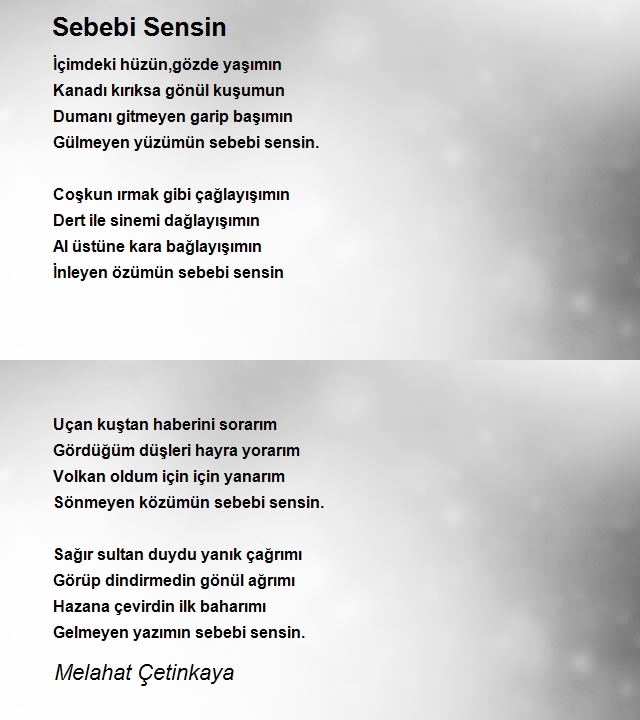 Sebebi Sensin

İçimdeki hüzün,gözde yaşımın
Kanadı kırıksa gönül kuşumun
Dumanı gitmeyen garip başımın
Gülmeyen yüzümün sebebi sensin.

Coşkun ırmak gibi çağlayışımın
Dert ile sinemi dağlayışımın
Al üstüne kara bağlayışımın
İnleyen özümün sebebi sensin

Uçan kuştan haberini sorarım
Gördüğüm düşleri hayra yorarım
Volkan oldum için için yanarım
Sönmeyen közümün sebebi sensin.

Sağır sultan duydu yanık çağrımı
Görüp dindirmedin gönül ağrımı
Hazana çevirdin ilk baharımı
Gelmeyen yazımın sebebi sensin.

Melahat Çetinkaya